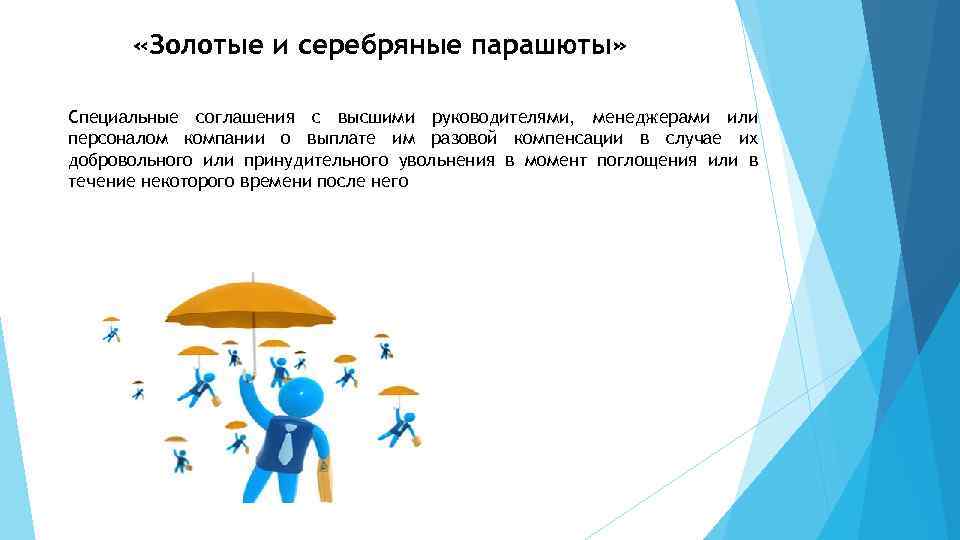 «Золотые и серебряные парашюты»

Специальные соглашения с высшими руководителями, менеджерами или персоналом компании о выплате им разовой компенсации в случае их добровольного или принудительного увольнения в момент поглощения или в течение некоторого времени после него